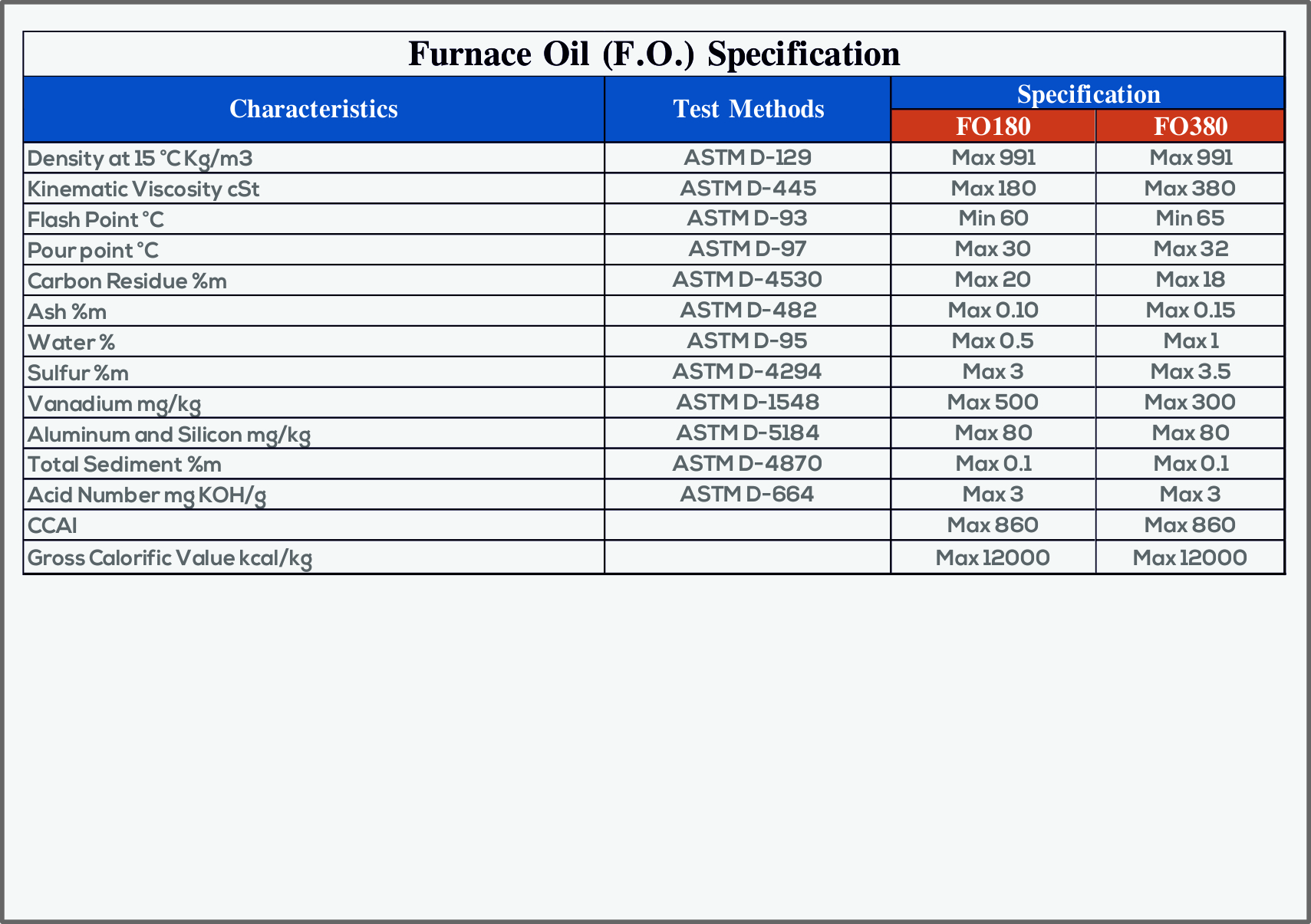 Furnace Oil (F.O.) Specification

| Characteristics | Test Methods | Specification FO180 | Specification FO380 |
|---|---|---|---|
| Density at 15 °C Kg/m3 | ASTM D-129 | Max 991 | Max 991 |
| Kinematic Viscosity cSt | ASTM D-445 | Max 180 | Max 380 |
| Flash Point °C | ASTM D-93 | Min 60 | Min 65 |
| Pour point °C | ASTM D-97 | Max 30 | Max 32 |
| Carbon Residue %m | ASTM D-4530 | Max 20 | Max 18 |
| Ash %m | ASTM D-482 | Max 0.10 | Max 0.15 |
| Water % | ASTM D-95 | Max 0.5 | Max 1 |
| Sulfur %m | ASTM D-4294 | Max 3 | Max 3.5 |
| Vanadium mg/kg | ASTM D-1548 | Max 500 | Max 300 |
| Aluminum and Silicon mg/kg | ASTM D-5184 | Max 80 | Max 80 |
| Total Sediment %m | ASTM D-4870 | Max 0.1 | Max 0.1 |
| Acid Number mg KOH/g | ASTM D-664 | Max 3 | Max 3 |
| CCAI | | Max 860 | Max 860 |
| Gross Calorific Value kcal/kg | | Max 12000 | Max 12000 |